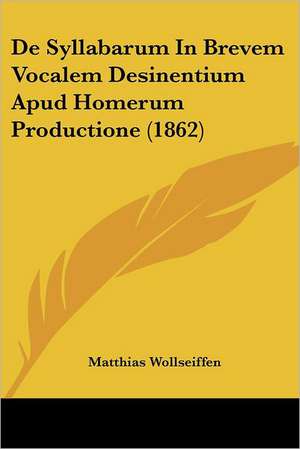 De Syllabarum In Brevem Vocalem Desinentium Apud Homerum Productione (1862)

Matthias Wollseiffen